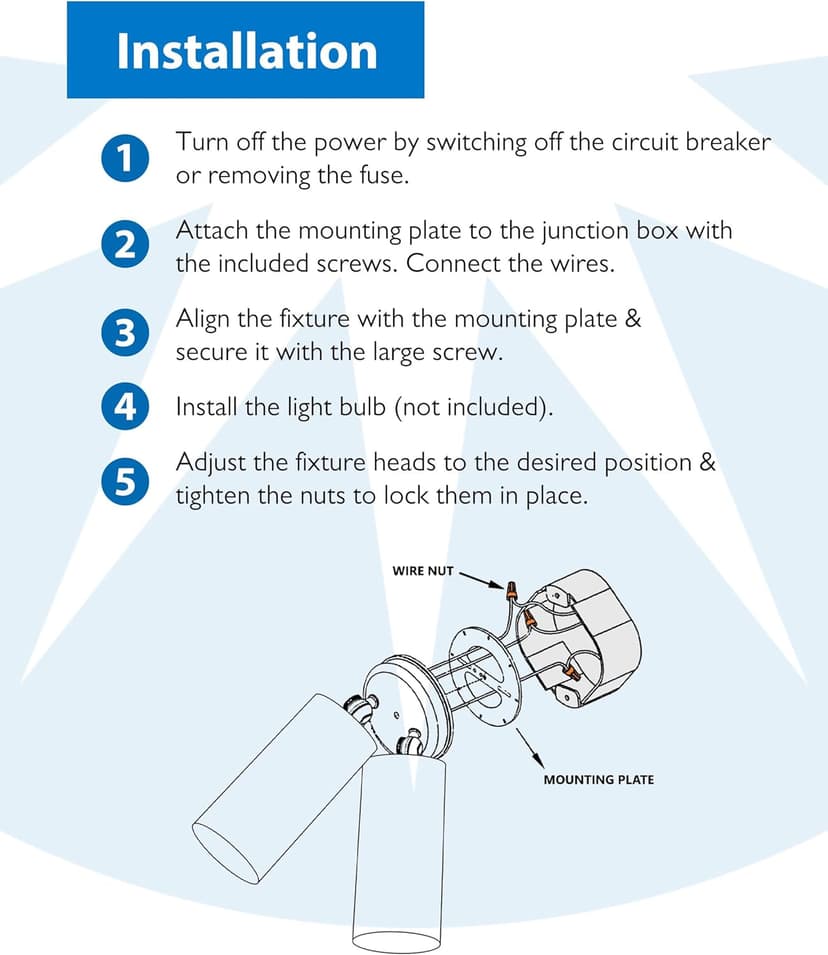 Installation

1 Turn off the power by switching off the circuit breaker or removing the fuse.

2 Attach the mounting plate to the junction box with the included screws. Connect the wires.

3 Align the fixture with the mounting plate & secure it with the large screw.

4 Install the light bulb (not included).

5 Adjust the fixture heads to the desired position & tighten the nuts to lock them in place.

WIRE NUT

MOUNTING PLATE